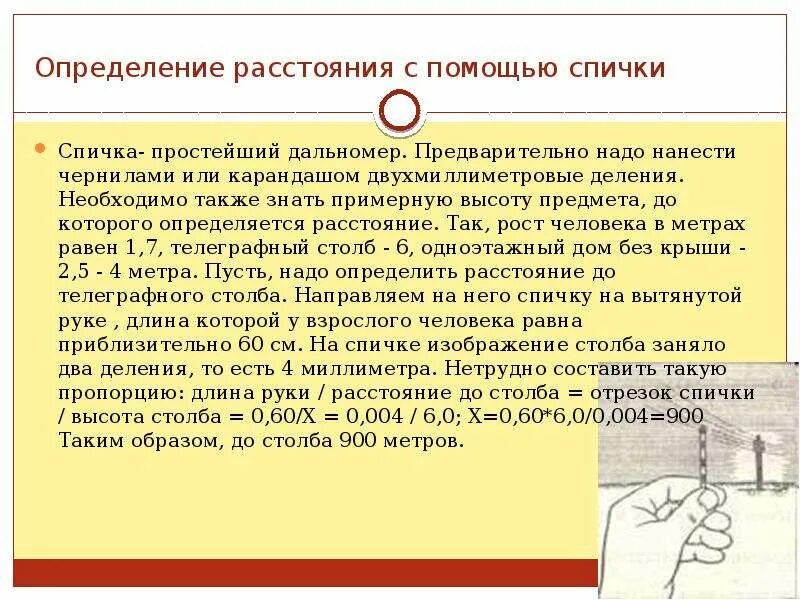 Определение расстояния с помощью спички

Спичка- простейший дальномер. Предварительно надо нанести чернилами или карандашом двухмиллиметровые деления. Необходимо также знать примерную высоту предмета, до которого определяется расстояние. Так, рост человека в метрах равен 1,7, телеграфный столб - 6, одноэтажный дом без крыши - 2,5 - 4 метра. Пусть, надо определить расстояние до телеграфного столба. Направляем на него спичку на вытянутой руке , длина которой у взрослого человека равна приблизительно 60 см. На спичке изображение столба заняло два деления, то есть 4 миллиметра. Нетрудно составить такую пропорцию: длина руки / расстояние до столба = отрезок спички / высота столба = 0,60/X = 0,004 / 6,0; X=0,60*6,0/0,004=900 Таким образом, до столба 900 метров.